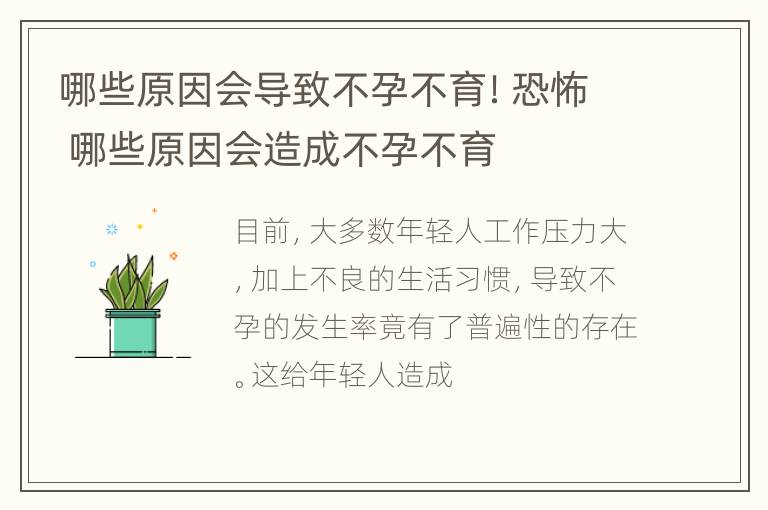 哪些原因会导致不孕不育! 恐怖 哪些原因会造成不孕不育

目前, 大多数年轻人工作压力大, 加上不良的生活习惯, 导致不孕的发生率竟有了普遍性的存在。这给年轻人造成